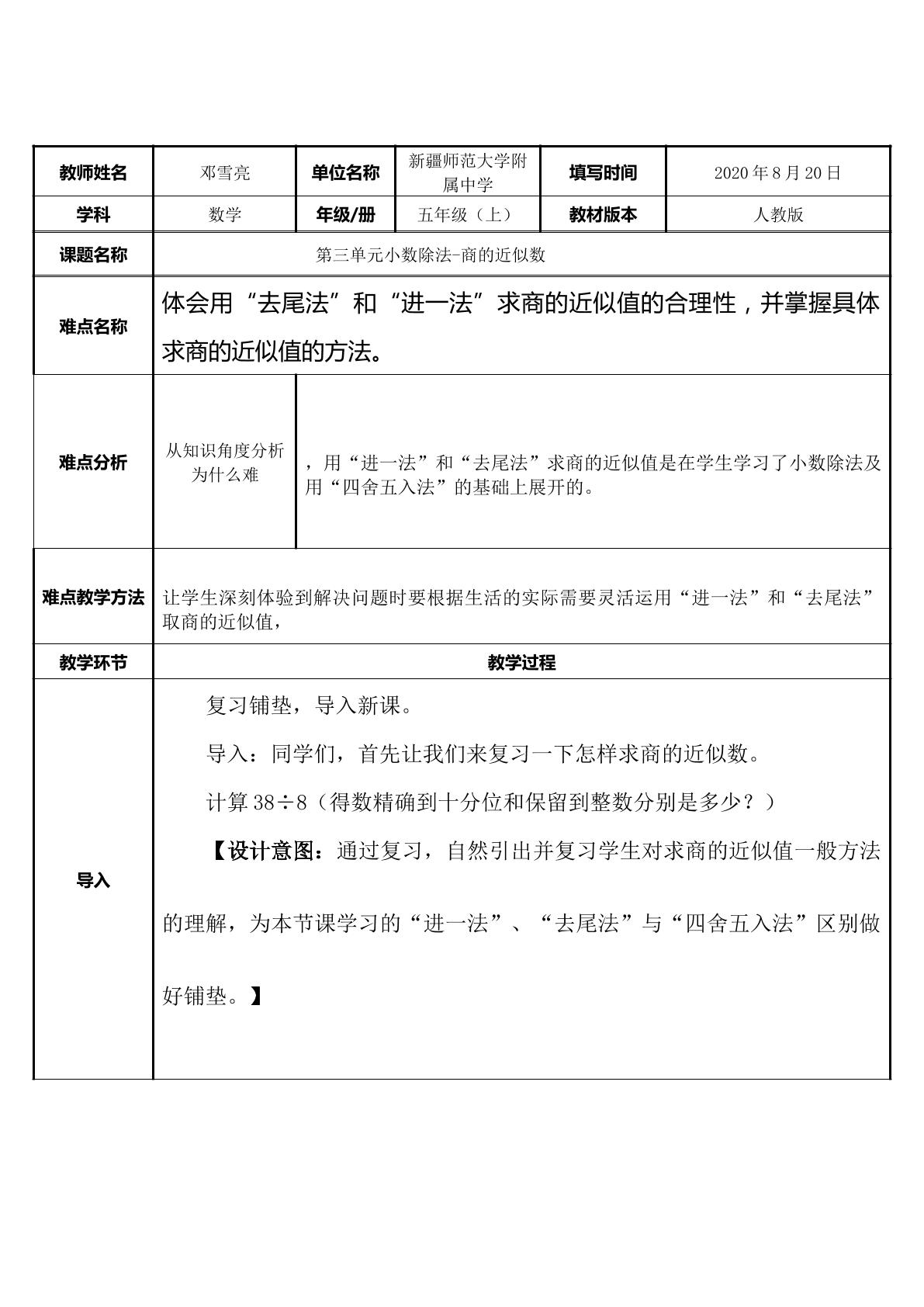 | 教师姓名 | 邓雪亮 | 单位名称 | 新疆师范大学附属中学 | 填写时间 | 2020年8月20日 |
|---|---|---|---|---|---|
| 学科 | 数学 | 年级/册 | 五年级（上） | 教材版本 | 人教版 |
| 课题名称 | 第三单元小数除法-商的近似数 | | | | |
| 难点名称 | 体会用“去尾法”和“进一法”求商的近似值的合理性，并掌握具体求商的近似值的方法。 | | | | |
| 难点分析 | 从知识角度分析为什么难 | ，用“进一法”和“去尾法”求商的近似值是在学生学习了小数除法及用“四舍五入法”的基础上展开的。 | | | |
| 难点教学方法 | 让学生深刻体验到解决问题时要根据生活的实际需要灵活运用“进一法”和“去尾法”取商的近似值， | | | | |
| 教学环节 | 教学过程 | | | | |
| 导入 | 复习铺垫，导入新课。 导入：同学们，首先让我们来复习一下怎样求商的近似数。 计算38÷8（得数精确到十分位和保留到整数分别是多少？） 【设计意图：通过复习，自然引出并复习学生对求商的近似值一般方法的理解，为本节课学习的“进一法”、“去尾法”与“四舍五入法”区别做好铺垫。】 | | | | |